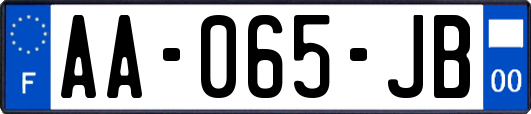 F
AA-065-JB
00